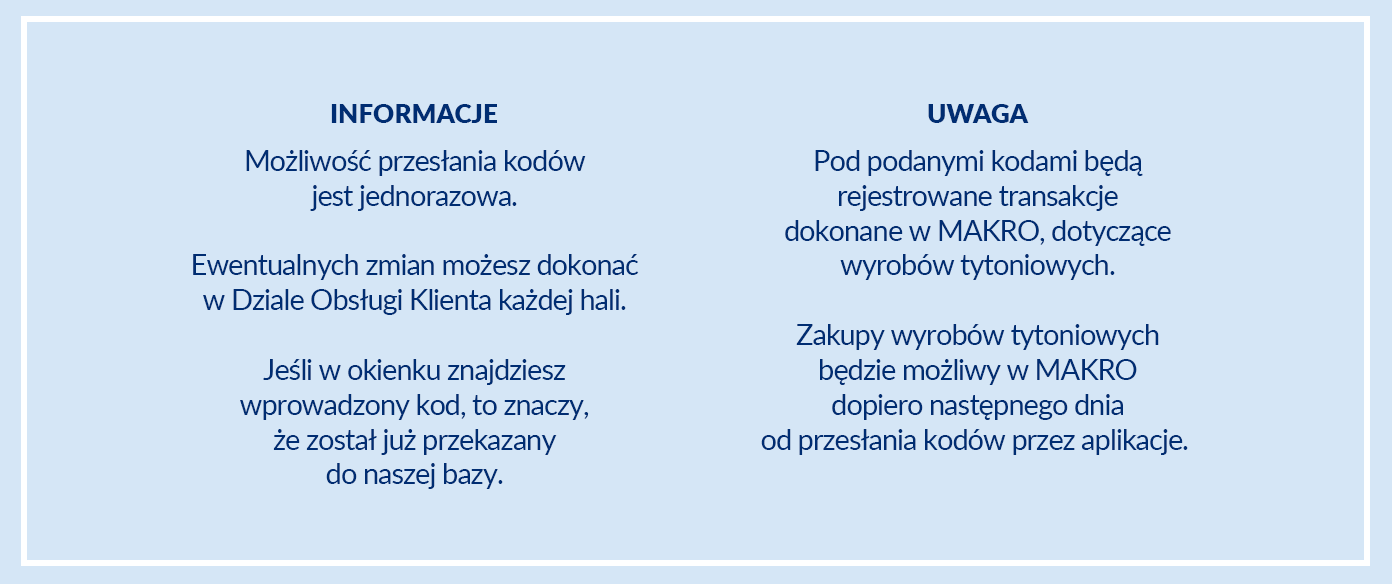 INFORMACJE

Możliwość przesłania kodów jest jednorazowa.

Ewentualnych zmian możesz dokonać w Dziale Obsługi Klienta każdej hali.

Jeśli w okienku znajdziesz wprowadzony kod, to znaczy, że został już przekazany do naszej bazy.

UWAGA

Pod podanymi kodami będą rejestrowane transakcje dokonane w MAKRO, dotyczące wyrobów tytoniowych.

Zakupy wyrobów tytoniowych będzie możliwy w MAKRO dopiero następnego dnia od przesłania kodów przez aplikacje.